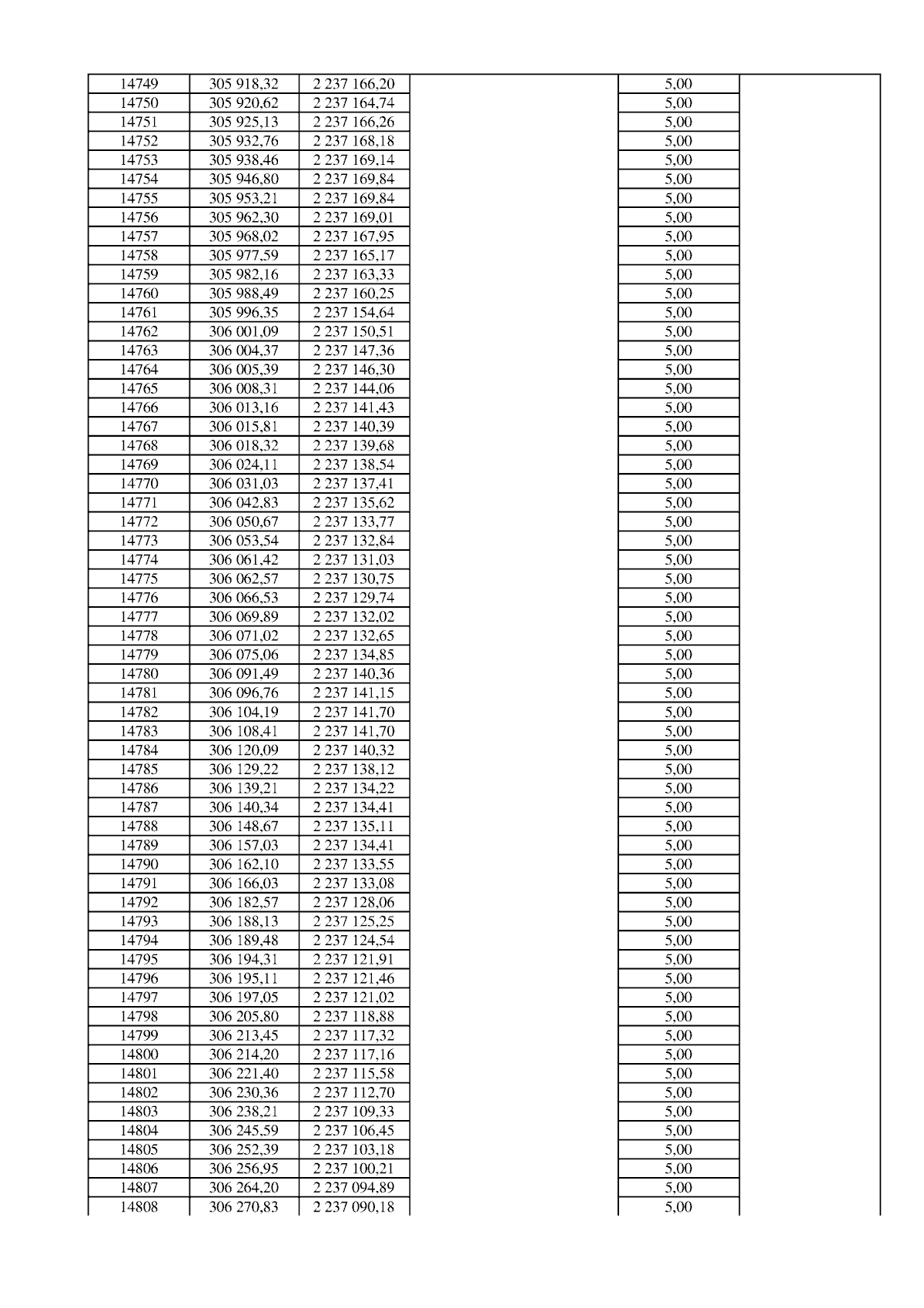 | 14749 | 305 918,32 | 2 237 166,20 | | 5,00 | |
|---|---|---|---|---|---|
| 14750 | 305 920,62 | 2 237 164,74 | | 5,00 | |
| 14751 | 305 925,13 | 2 237 166,26 | | 5,00 | |
| 14752 | 305 932,76 | 2 237 168,18 | | 5,00 | |
| 14753 | 305 938,46 | 2 237 169,14 | | 5,00 | |
| 14754 | 305 946,80 | 2 237 169,84 | | 5,00 | |
| 14755 | 305 953,21 | 2 237 169,84 | | 5,00 | |
| 14756 | 305 962,30 | 2 237 169,01 | | 5,00 | |
| 14757 | 305 968,02 | 2 237 167,95 | | 5,00 | |
| 14758 | 305 977,59 | 2 237 165,17 | | 5,00 | |
| 14759 | 305 982,16 | 2 237 163,33 | | 5,00 | |
| 14760 | 305 988,49 | 2 237 160,25 | | 5,00 | |
| 14761 | 305 996,35 | 2 237 154,64 | | 5,00 | |
| 14762 | 306 001,09 | 2 237 150,51 | | 5,00 | |
| 14763 | 306 004,37 | 2 237 147,36 | | 5,00 | |
| 14764 | 306 005,39 | 2 237 146,30 | | 5,00 | |
| 14765 | 306 008,31 | 2 237 144,06 | | 5,00 | |
| 14766 | 306 013,16 | 2 237 141,43 | | 5,00 | |
| 14767 | 306 015,81 | 2 237 140,39 | | 5,00 | |
| 14768 | 306 018,32 | 2 237 139,68 | | 5,00 | |
| 14769 | 306 024,11 | 2 237 138,54 | | 5,00 | |
| 14770 | 306 031,03 | 2 237 137,41 | | 5,00 | |
| 14771 | 306 042,83 | 2 237 135,62 | | 5,00 | |
| 14772 | 306 050,67 | 2 237 133,77 | | 5,00 | |
| 14773 | 306 053,54 | 2 237 132,84 | | 5,00 | |
| 14774 | 306 061,42 | 2 237 131,03 | | 5,00 | |
| 14775 | 306 062,57 | 2 237 130,75 | | 5,00 | |
| 14776 | 306 066,53 | 2 237 129,74 | | 5,00 | |
| 14777 | 306 069,89 | 2 237 132,02 | | 5,00 | |
| 14778 | 306 071,02 | 2 237 132,65 | | 5,00 | |
| 14779 | 306 075,06 | 2 237 134,85 | | 5,00 | |
| 14780 | 306 091,49 | 2 237 140,36 | | 5,00 | |
| 14781 | 306 096,76 | 2 237 141,15 | | 5,00 | |
| 14782 | 306 104,19 | 2 237 141,70 | | 5,00 | |
| 14783 | 306 108,41 | 2 237 141,70 | | 5,00 | |
| 14784 | 306 120,09 | 2 237 140,32 | | 5,00 | |
| 14785 | 306 129,22 | 2 237 138,12 | | 5,00 | |
| 14786 | 306 139,21 | 2 237 134,22 | | 5,00 | |
| 14787 | 306 140,34 | 2 237 134,41 | | 5,00 | |
| 14788 | 306 148,67 | 2 237 135,11 | | 5,00 | |
| 14789 | 306 157,03 | 2 237 134,41 | | 5,00 | |
| 14790 | 306 162,10 | 2 237 133,55 | | 5,00 | |
| 14791 | 306 166,03 | 2 237 133,08 | | 5,00 | |
| 14792 | 306 182,57 | 2 237 128,06 | | 5,00 | |
| 14793 | 306 188,13 | 2 237 125,25 | | 5,00 | |
| 14794 | 306 189,48 | 2 237 124,54 | | 5,00 | |
| 14795 | 306 194,31 | 2 237 121,91 | | 5,00 | |
| 14796 | 306 195,11 | 2 237 121,46 | | 5,00 | |
| 14797 | 306 197,05 | 2 237 121,02 | | 5,00 | |
| 14798 | 306 205,80 | 2 237 118,88 | | 5,00 | |
| 14799 | 306 213,45 | 2 237 117,32 | | 5,00 | |
| 14800 | 306 214,20 | 2 237 117,16 | | 5,00 | |
| 14801 | 306 221,40 | 2 237 115,58 | | 5,00 | |
| 14802 | 306 230,36 | 2 237 112,70 | | 5,00 | |
| 14803 | 306 238,21 | 2 237 109,33 | | 5,00 | |
| 14804 | 306 245,59 | 2 237 106,45 | | 5,00 | |
| 14805 | 306 252,39 | 2 237 103,18 | | 5,00 | |
| 14806 | 306 256,95 | 2 237 100,21 | | 5,00 | |
| 14807 | 306 264,20 | 2 237 094,89 | | 5,00 | |
| 14808 | 306 270,83 | 2 237 090,18 | | 5,00 | |